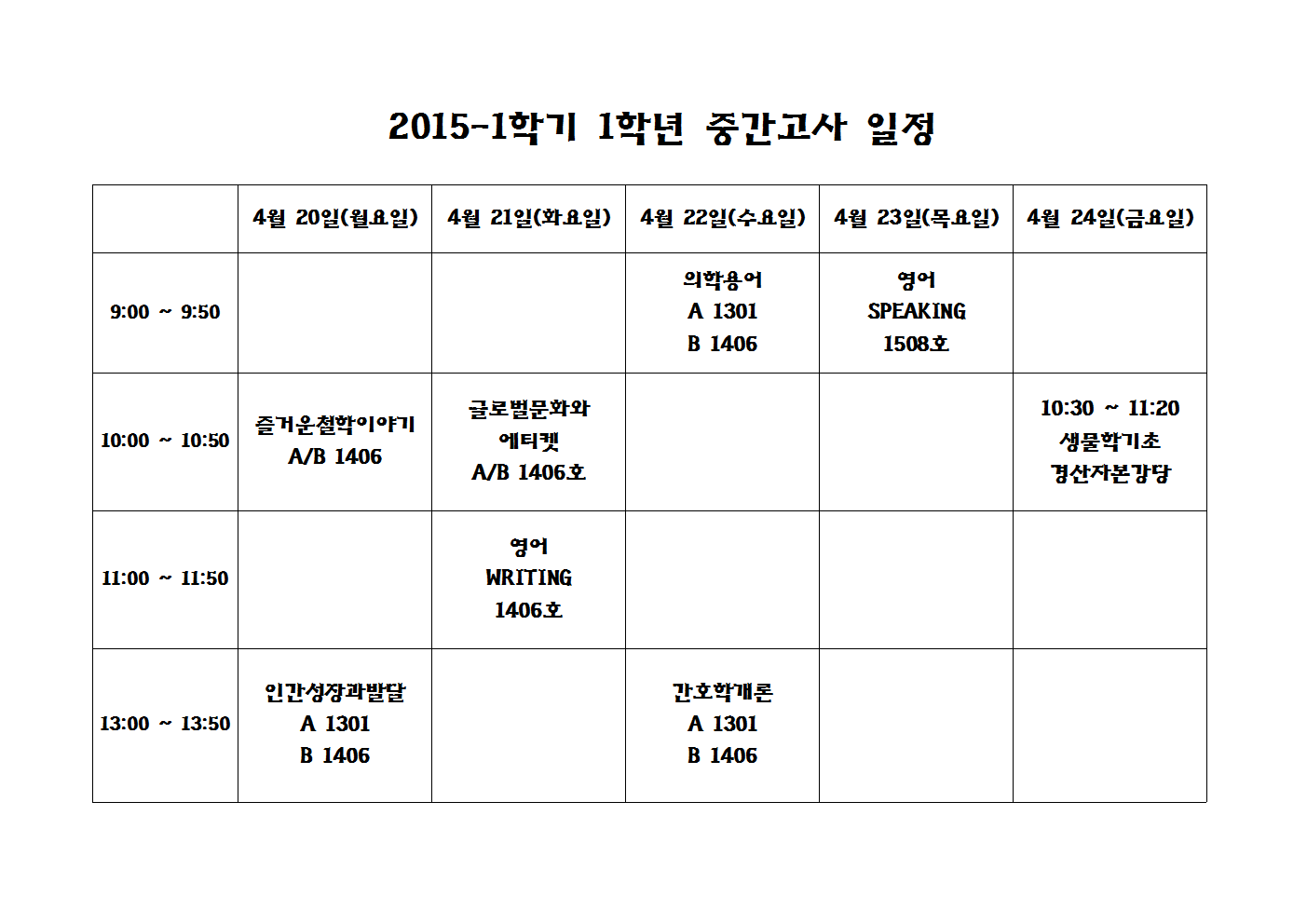 2015-1학기 1학년 중간고사 일정

| | 4월 20일(월요일) | 4월 21일(화요일) | 4월 22일(수요일) | 4월 23일(목요일) | 4월 24일(금요일) |
|---|---|---|---|---|---|
| 9:00 ~ 9:50 | | | 의학용어 A 1301 B 1406 | 영어 SPEAKING 1508호 | |
| 10:00 ~ 10:50 | 즐거운철학이야기 A/B 1406 | 글로벌문화와 에티켓 A/B 1406호 | | | 10:30 ~ 11:20 생물학기초 경산자본강당 |
| 11:00 ~ 11:50 | | 영어 WRITING 1406호 | | | |
| 13:00 ~ 13:50 | 인간성장과발달 A 1301 B 1406 | | 간호학개론 A 1301 B 1406 | | |